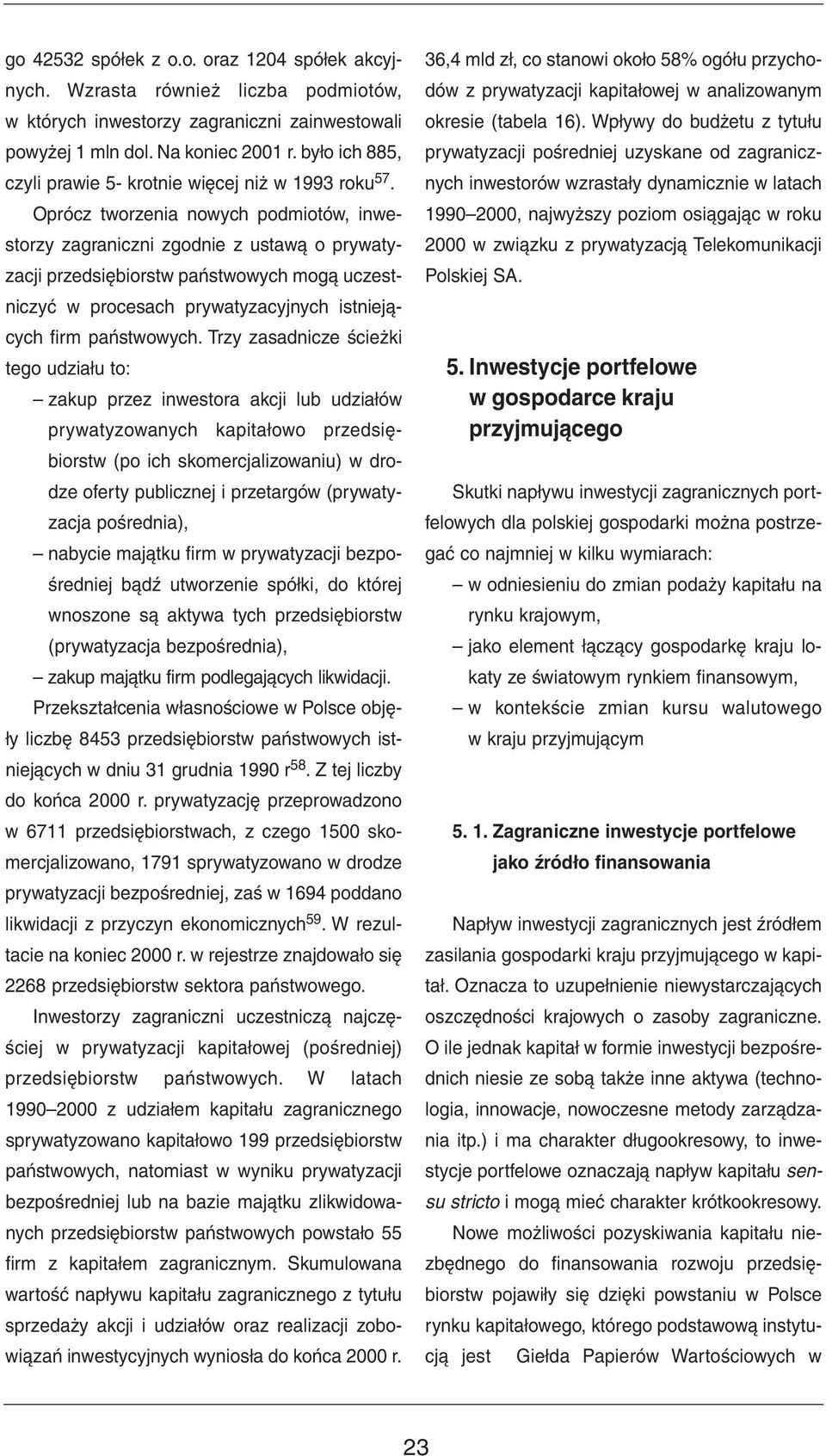 go 42532 spółek z o.o. oraz 1204 spółek akcyjnych. Wzrasta również liczba podmiotów, w których inwestorzy zagraniczni zainwestowali powyżej 1 mln dol. Na koniec 2001 r. było ich 885, czyli prawie 5- krotnie więcej niż w 1993 roku$^{57}$.

Oprócz tworzenia nowych podmiotów, inwestorzy zagraniczni zgodnie z ustawą o prywatyzacji przedsiębiorstw państwowych mogą uczestniczyć w procesach prywatyzacyjnych istniejących firm państwowych. Trzy zasadnicze ścieżki tego udziału to:

– zakup przez inwestora akcji lub udziałów prywatyzowanych kapitałowo przedsiębiorstw (po ich skomercjalizowaniu) w drodze oferty publicznej i przetargów (prywatyzacja pośrednia),
– nabycie majątku firm w prywatyzacji bezpośredniej bądź utworzenie spółki, do której wnoszone są aktywa tych przedsiębiorstw (prywatyzacja bezpośrednia),
– zakup majątku firm podlegających likwidacji.

Przekształcenia własnościowe w Polsce objęły liczbę 8453 przedsiębiorstw państwowych istniejących w dniu 31 grudnia 1990 r$^{58}$. Z tej liczby do końca 2000 r. prywatyzację przeprowadzono w 6711 przedsiębiorstwach, z czego 1500 skomercjalizowano, 1791 sprywatyzowano w drodze prywatyzacji bezpośredniej, zaś w 1694 poddano likwidacji z przyczyn ekonomicznych$^{59}$. W rezultacie na koniec 2000 r. w rejestrze znajdowało się 2268 przedsiębiorstw sektora państwowego.

Inwestorzy zagraniczni uczestniczą najczęściej w prywatyzacji kapitałowej (pośredniej) przedsiębiorstw państwowych. W latach 1990–2000 z udziałem kapitału zagranicznego sprywatyzowano kapitałowo 199 przedsiębiorstw państwowych, natomiast w wyniku prywatyzacji bezpośredniej lub na bazie majątku zlikwidowanych przedsiębiorstw państwowych powstało 55 firm z kapitałem zagranicznym. Skumulowana wartość napływu kapitału zagranicznego z tytułu sprzedaży akcji i udziałów oraz realizacji zobowiązań inwestycyjnych wyniosła do końca 2000 r. 36,4 mld zł, co stanowi około 58% ogółu przychodów z prywatyzacji kapitałowej w analizowanym okresie (tabela 16). Wpływy do budżetu z tytułu prywatyzacji pośredniej uzyskane od zagranicznych inwestorów wzrastały dynamicznie w latach 1990–2000, najwyższy poziom osiągając w roku 2000 w związku z prywatyzacją Telekomunikacji Polskiej SA.

5. Inwestycje portfelowe w gospodarce kraju przyjmującego

Skutki napływu inwestycji zagranicznych portfelowych dla polskiej gospodarki można postrzegać co najmniej w kilku wymiarach:
– w odniesieniu do zmian podaży kapitału na rynku krajowym,
– jako element łączący gospodarkę kraju lokaty ze światowym rynkiem finansowym,
– w kontekście zmian kursu walutowego w kraju przyjmującym

5. 1. Zagraniczne inwestycje portfelowe jako źródło finansowania

Napływ inwestycji zagranicznych jest źródłem zasilania gospodarki kraju przyjmującego w kapitał. Oznacza to uzupełnienie niewystarczających oszczędności krajowych o zasoby zagraniczne. O ile jednak kapitał w formie inwestycji bezpośrednich niesie ze sobą także inne aktywa (technologia, innowacje, nowoczesne metody zarządzania itp.) i ma charakter długookresowy, to inwestycje portfelowe oznaczają napływ kapitału sensu stricto i mogą mieć charakter krótkookresowy.

Nowe możliwości pozyskiwania kapitału niezbędnego do finansowania rozwoju przedsiębiorstw pojawiły się dzięki powstaniu w Polsce rynku kapitałowego, którego podstawową instytucją jest Giełda Papierów Wartościowych w

23